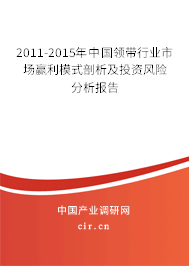 2011-2015年中国领带行业市场赢利模式剖析及投资风险分析报告

中国产业调研网
cir.cn